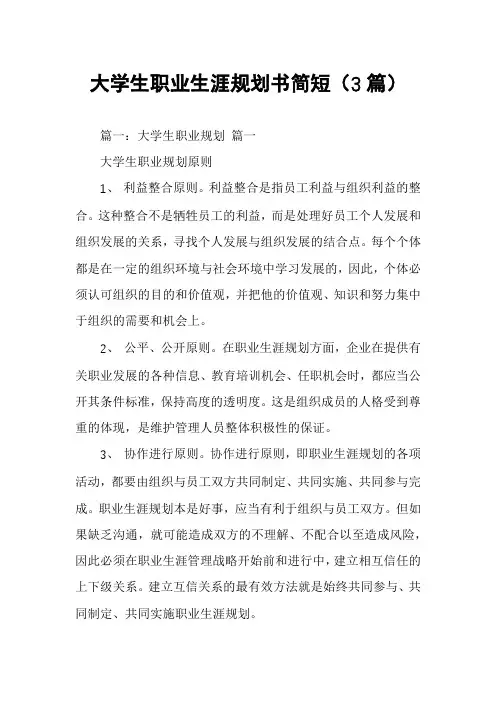 大学生职业生涯规划书简短（3篇）

篇一：大学生职业规划 篇一

大学生职业规划原则

1、 利益整合原则。利益整合是指员工利益与组织利益的整合。这种整合不是牺牲员工的利益，而是处理好员工个人发展和组织发展的关系，寻找个人发展与组织发展的结合点。每个个体都是在一定的组织环境与社会环境中学习发展的，因此，个体必须认可组织的目的和价值观，并把他的价值观、知识和努力集中于组织的需要和机会上。

2、 公平、公开原则。在职业生涯规划方面，企业在提供有关职业发展的各种信息、教育培训机会、任职机会时，都应当公开其条件标准，保持高度的透明度。这是组织成员的人格受到尊重的体现，是维护管理人员整体积极性的保证。

3、 协作进行原则。协作进行原则，即职业生涯规划的各项活动，都要由组织与员工双方共同制定、共同实施、共同参与完成。职业生涯规划本是好事，应当有利于组织与员工双方。但如果缺乏沟通，就可能造成双方的不理解、不配合以至造成风险，因此必须在职业生涯管理战略开始前和进行中，建立相互信任的上下级关系。建立互信关系的最有效方法就是始终共同参与、共同制定、共同实施职业生涯规划。